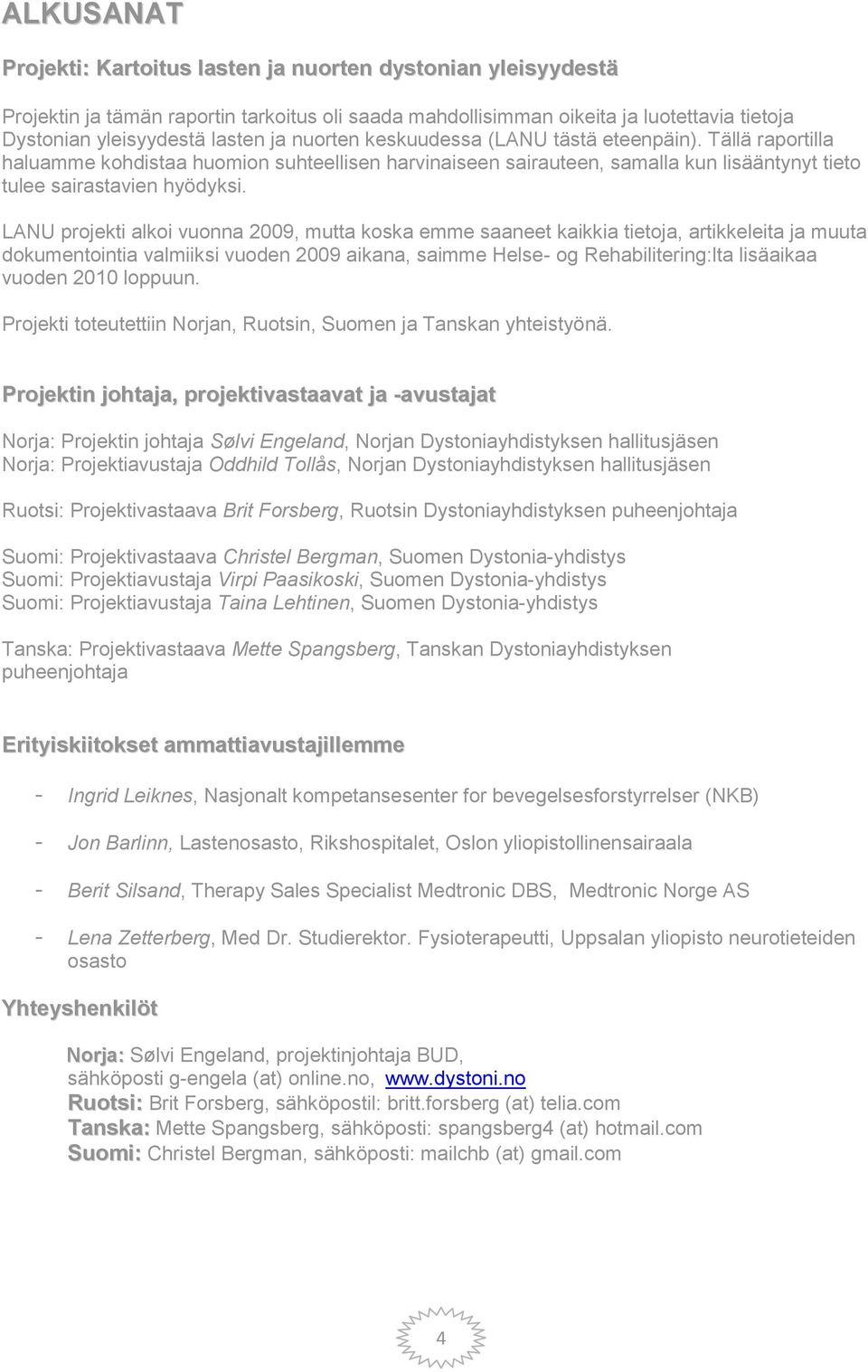 ALKUSANAT

Projekti: Kartoitus lasten ja nuorten dystonian yleisyydestä

Projektin ja tämän raportin tarkoitus oli saada mahdollisimman oikeita ja luotettavia tietoja Dystonian yleisyydestä lasten ja nuorten keskuudessa (LANU tästä eteenpäin). Tällä raportilla haluamme kohdistaa huomion suhteellisen harvinaiseen sairauteen, samalla kun lisääntynyt tieto tulee sairastavien hyödyksi.

LANU projekti alkoi vuonna 2009, mutta koska emme saaneet kaikkia tietoja, artikkeleita ja muuta dokumentointia valmiiksi vuoden 2009 aikana, saimme Helse- og Rehabilitering:lta lisäaikaa vuoden 2010 loppuun.

Projekti toteutettiin Norjan, Ruotsin, Suomen ja Tanskan yhteistyönä.

Projektin johtaja, projektivastaavat ja -avustajat

Norja: Projektin johtaja Sølvi Engeland, Norjan Dystoniayhdistyksen hallitusjäsen
Norja: Projektiavustaja Oddhild Tollås, Norjan Dystoniayhdistyksen hallitusjäsen

Ruotsi: Projektivastaava Brit Forsberg, Ruotsin Dystoniayhdistyksen puheenjohtaja

Suomi: Projektivastaava Christel Bergman, Suomen Dystonia-yhdistys
Suomi: Projektiavustaja Virpi Paasikoski, Suomen Dystonia-yhdistys
Suomi: Projektiavustaja Taina Lehtinen, Suomen Dystonia-yhdistys

Tanska: Projektivastaava Mette Spangsberg, Tanskan Dystoniayhdistyksen puheenjohtaja

Erityiskiitokset ammattiavustajillemme

- Ingrid Leiknes, Nasjonalt kompetansesenter for bevegelsesforstyrrelser (NKB)

- Jon Barlinn, Lastenosasto, Rikshospitalet, Oslon yliopistollinensairaala

- Berit Silsand, Therapy Sales Specialist Medtronic DBS, Medtronic Norge AS

- Lena Zetterberg, Med Dr. Studierektor. Fysioterapeutti, Uppsalan yliopisto neurotieteiden osasto

Yhteyshenkilöt

Norja: Sølvi Engeland, projektinjohtaja BUD, sähköposti g-engela (at) online.no, www.dystoni.no
Ruotsi: Brit Forsberg, sähköpostil: britt.forsberg (at) telia.com
Tanska: Mette Spangsberg, sähköposti: spangsberg4 (at) hotmail.com
Suomi: Christel Bergman, sähköposti: mailchb (at) gmail.com

4